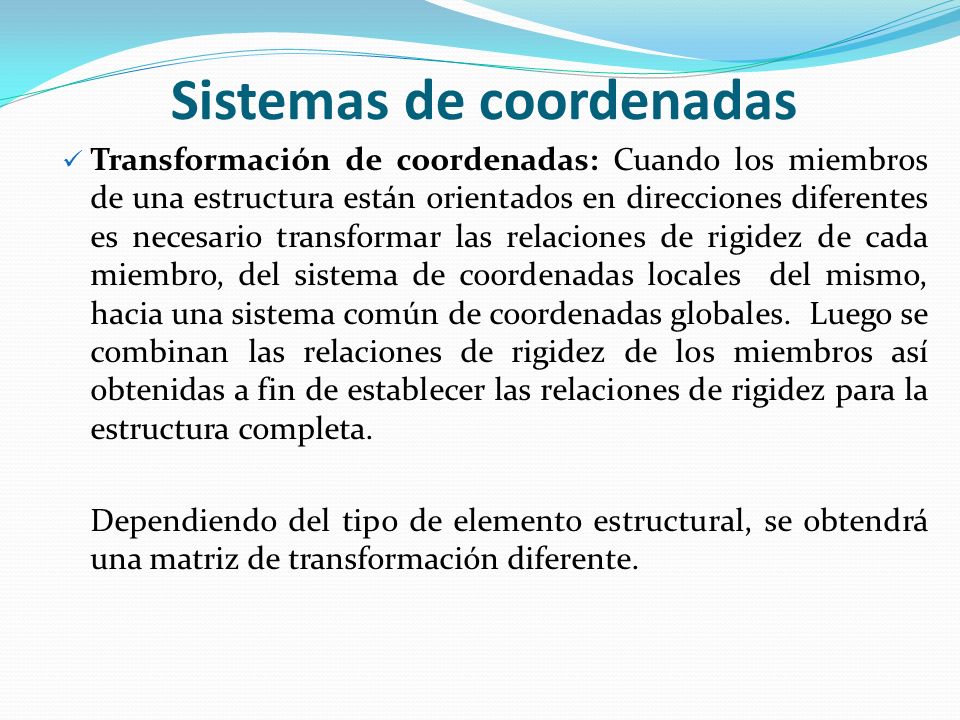 Sistemas de coordenadas

✓ Transformación de coordenadas: Cuando los miembros de una estructura están orientados en direcciones diferentes es necesario transformar las relaciones de rigidez de cada miembro, del sistema de coordenadas locales del mismo, hacia una sistema común de coordenadas globales. Luego se combinan las relaciones de rigidez de los miembros así obtenidas a fin de establecer las relaciones de rigidez para la estructura completa.

Dependiendo del tipo de elemento estructural, se obtendrá una matriz de transformación diferente.